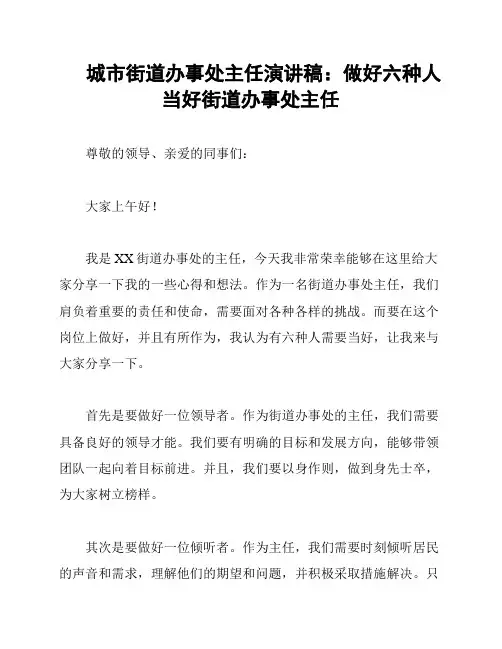 城市街道办事处主任演讲稿：做好六种人当好街道办事处主任

尊敬的领导、亲爱的同事们：

大家上午好！

我是XX街道办事处的主任，今天我非常荣幸能够在这里给大家分享一下我的一些心得和想法。作为一名街道办事处主任，我们肩负着重要的责任和使命，需要面对各种各样的挑战。而要在这个岗位上做好，并且有所作为，我认为有六种人需要当好，让我来与大家分享一下。

首先是要做好一位领导者。作为街道办事处的主任，我们需要具备良好的领导才能。我们要有明确的目标和发展方向，能够带领团队一起向着目标前进。并且，我们要以身作则，做到身先士卒，为大家树立榜样。

其次是要做好一位倾听者。作为主任，我们需要时刻倾听居民的声音和需求，理解他们的期望和问题，并积极采取措施解决。只